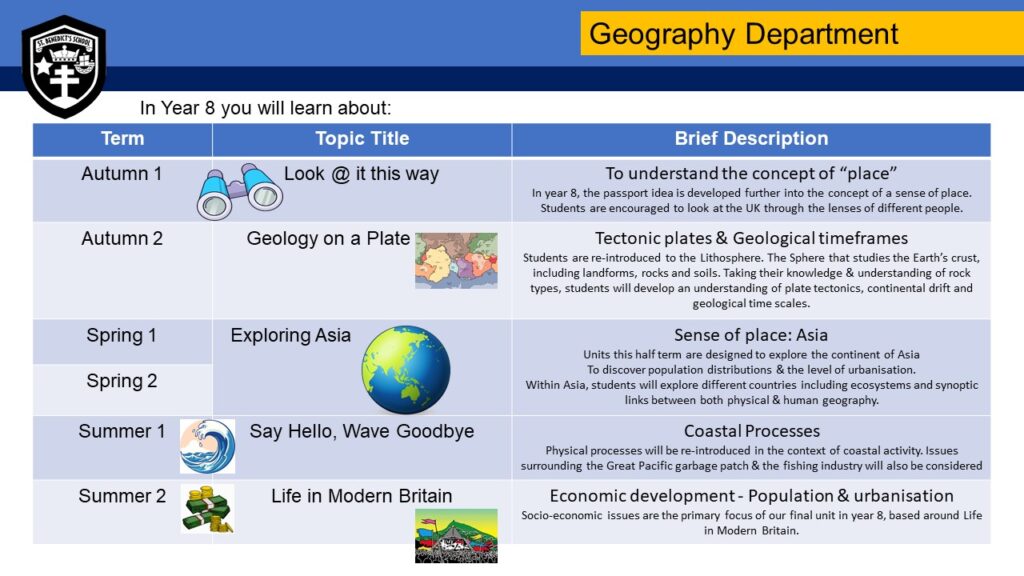 ST. BENEDICT'S SCHOOL

Geography Department

In Year 8 you will learn about:

| Term | Topic Title | Brief Description |
|---|---|---|
| Autumn 1 | Look @ it this way | To understand the concept of "place" In year 8, the passport idea is developed further into the concept of a sense of place. Students are encouraged to look at the UK through the lenses of different people. |
| Autumn 2 | Geology on a Plate | Tectonic plates & Geological timeframes Students are re-introduced to the Lithosphere. The Sphere that studies the Earth's crust, including landforms, rocks and soils. Taking their knowledge & understanding of rock types, students will develop an understanding of plate tectonics, continental drift and geological time scales. |
| Spring 1 | Exploring Asia | Sense of place: Asia Units this half term are designed to explore the continent of Asia To discover population distributions & the level of urbanisation. Within Asia, students will explore different countries including ecosystems and synoptic links between both physical & human geography. |
| Spring 2 | | |
| Summer 1 | Say Hello, Wave Goodbye | Coastal Processes Physical processes will be re-introduced in the context of coastal activity. Issues surrounding the Great Pacific garbage patch & the fishing industry will also be considered |
| Summer 2 | Life in Modern Britain | Economic development - Population & urbanisation Socio-economic issues are the primary focus of our final unit in year 8, based around Life in Modern Britain. |